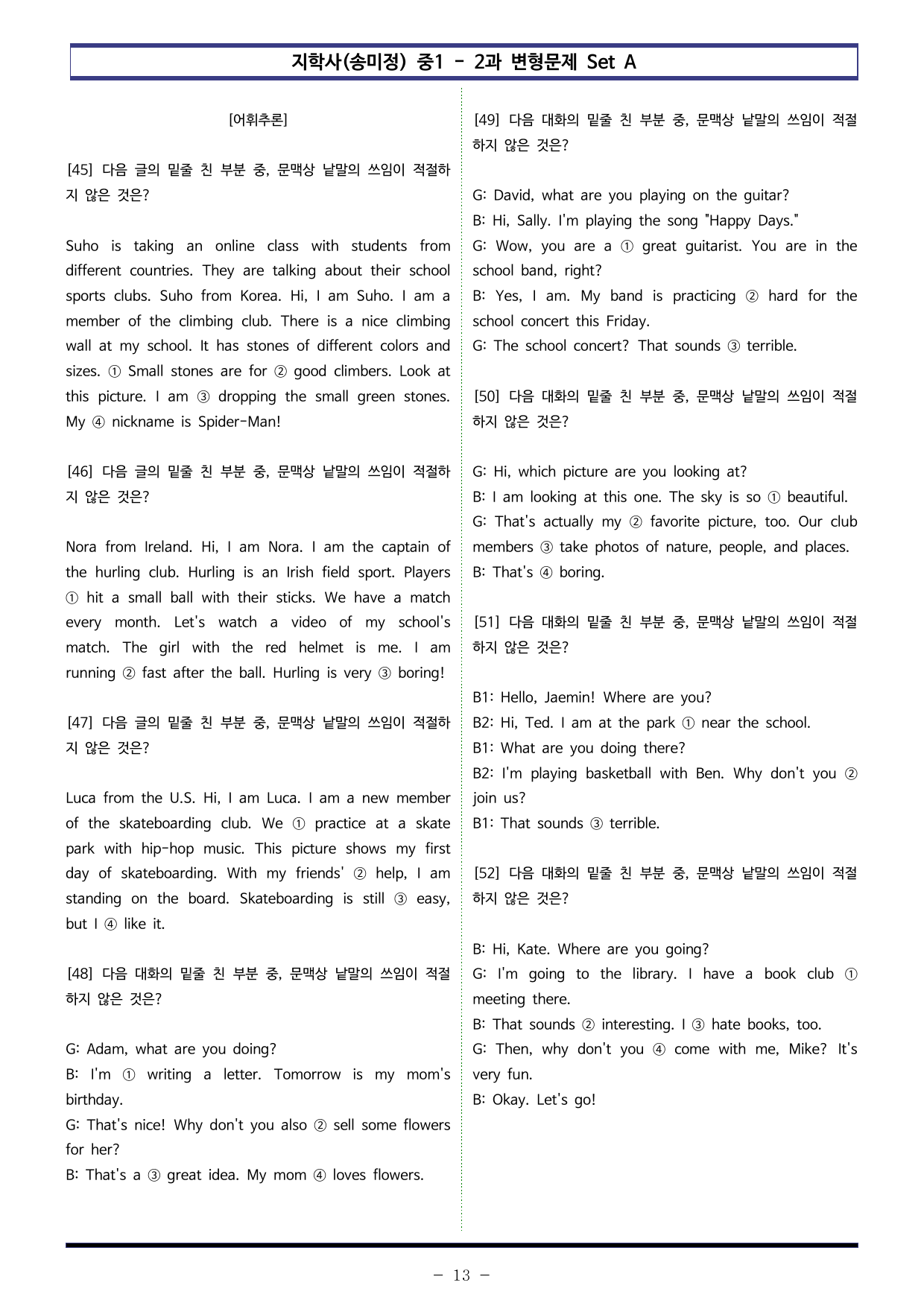 지학사(송미정) 중1 - 2과 변형문제 Set A

[어휘추론]

[45] 다음 글의 밑줄 친 부분 중, 문맥상 낱말의 쓰임이 적절하지 않은 것은?

Suho is taking an online class with students from different countries. They are talking about their school sports clubs. Suho from Korea. Hi, I am Suho. I am a member of the climbing club. There is a nice climbing wall at my school. It has stones of different colors and sizes. ① Small stones are for ② good climbers. Look at this picture. I am ③ dropping the small green stones. My ④ nickname is Spider-Man!

[46] 다음 글의 밑줄 친 부분 중, 문맥상 낱말의 쓰임이 적절하지 않은 것은?

Nora from Ireland. Hi, I am Nora. I am the captain of the hurling club. Hurling is an Irish field sport. Players ① hit a small ball with their sticks. We have a match every month. Let's watch a video of my school's match. The girl with the red helmet is me. I am running ② fast after the ball. Hurling is very ③ boring!

[47] 다음 글의 밑줄 친 부분 중, 문맥상 낱말의 쓰임이 적절하지 않은 것은?

Luca from the U.S. Hi, I am Luca. I am a new member of the skateboarding club. We ① practice at a skate park with hip-hop music. This picture shows my first day of skateboarding. With my friends' ② help, I am standing on the board. Skateboarding is still ③ easy, but I ④ like it.

[48] 다음 대화의 밑줄 친 부분 중, 문맥상 낱말의 쓰임이 적절하지 않은 것은?

G: Adam, what are you doing?
B: I'm ① writing a letter. Tomorrow is my mom's birthday.
G: That's nice! Why don't you also ② sell some flowers for her?
B: That's a ③ great idea. My mom ④ loves flowers.

[49] 다음 대화의 밑줄 친 부분 중, 문맥상 낱말의 쓰임이 적절하지 않은 것은?

G: David, what are you playing on the guitar?
B: Hi, Sally. I'm playing the song "Happy Days."
G: Wow, you are a ① great guitarist. You are in the school band, right?
B: Yes, I am. My band is practicing ② hard for the school concert this Friday.
G: The school concert? That sounds ③ terrible.

[50] 다음 대화의 밑줄 친 부분 중, 문맥상 낱말의 쓰임이 적절하지 않은 것은?

G: Hi, which picture are you looking at?
B: I am looking at this one. The sky is so ① beautiful.
G: That's actually my ② favorite picture, too. Our club members ③ take photos of nature, people, and places.
B: That's ④ boring.

[51] 다음 대화의 밑줄 친 부분 중, 문맥상 낱말의 쓰임이 적절하지 않은 것은?

B1: Hello, Jaemin! Where are you?
B2: Hi, Ted. I am at the park ① near the school.
B1: What are you doing there?
B2: I'm playing basketball with Ben. Why don't you ② join us?
B1: That sounds ③ terrible.

[52] 다음 대화의 밑줄 친 부분 중, 문맥상 낱말의 쓰임이 적절하지 않은 것은?

B: Hi, Kate. Where are you going?
G: I'm going to the library. I have a book club ① meeting there.
B: That sounds ② interesting. I ③ hate books, too.
G: Then, why don't you ④ come with me, Mike? It's very fun.
B: Okay. Let's go!

- 13 -